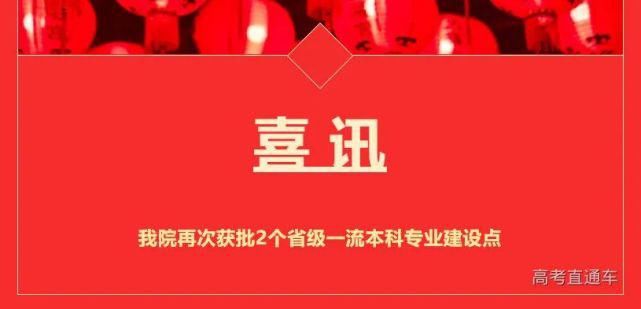 喜讯

我院再次获批2个省级一流本科专业建设点

高考直通车